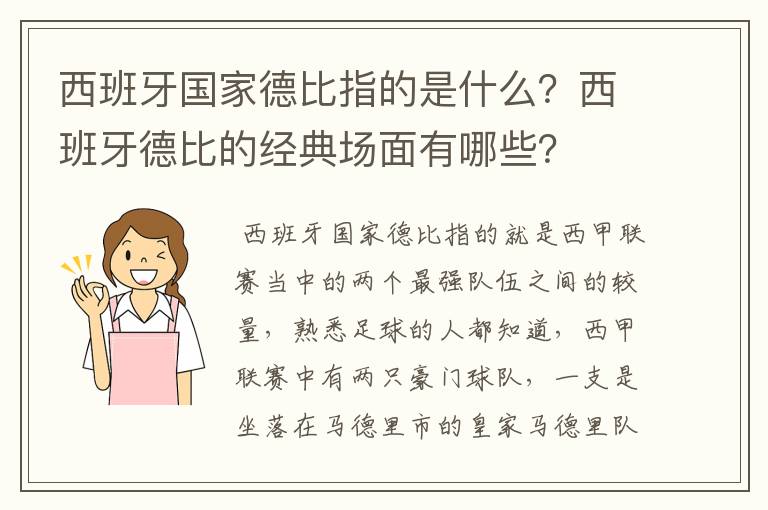 西班牙国家德比指的是什么？西班牙德比的经典场面有哪些？

西班牙国家德比指的就是西甲联赛当中的两个最强队伍之间的较量，熟悉足球的人都知道，西甲联赛中有两只豪门球队，一支是坐落在马德里市的皇家马德里队